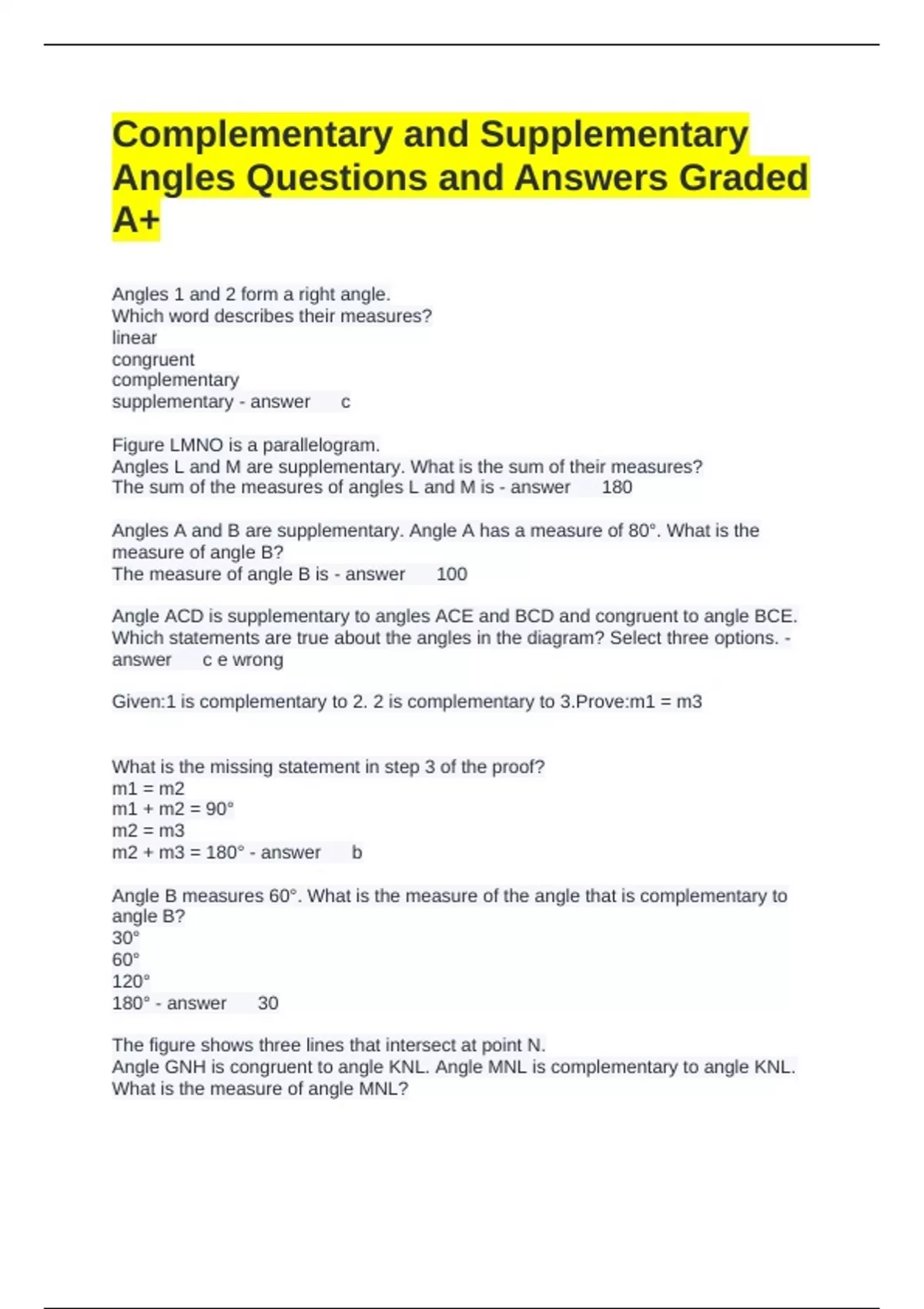 Complementary and Supplementary Angles Questions and Answers Graded A+

Angles 1 and 2 form a right angle.
Which word describes their measures?
linear
congruent
complementary
supplementary - answer c

Figure LMNO is a parallelogram.
Angles L and M are supplementary. What is the sum of their measures?
The sum of the measures of angles L and M is - answer 180

Angles A and B are supplementary. Angle A has a measure of 80°. What is the measure of angle B?
The measure of angle B is - answer 100

Angle ACD is supplementary to angles ACE and BCD and congruent to angle BCE. Which statements are true about the angles in the diagram? Select three options. - answer c e wrong

Given:1 is complementary to 2. 2 is complementary to 3.Prove:m1 = m3

What is the missing statement in step 3 of the proof?
m1 = m2
m1 + m2 = 90°
m2 = m3
m2 + m3 = 180° - answer b

Angle B measures 60°. What is the measure of the angle that is complementary to angle B?
30°
60°
120°
180° - answer 30

The figure shows three lines that intersect at point N.
Angle GNH is congruent to angle KNL. Angle MNL is complementary to angle KNL.
What is the measure of angle MNL?